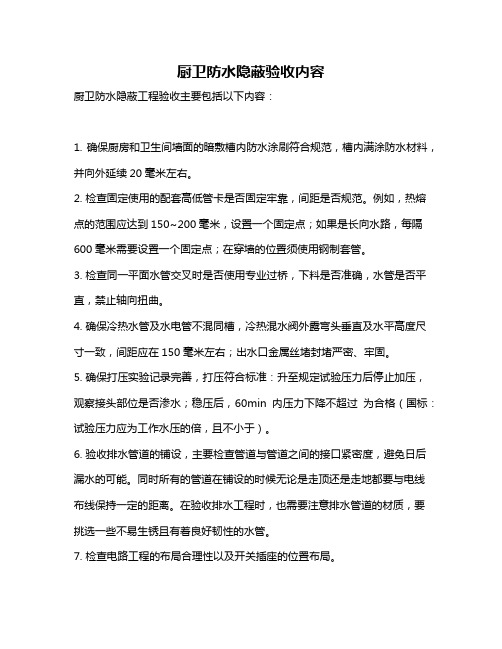 厨卫防水隐蔽验收内容

厨卫防水隐蔽工程验收主要包括以下内容：

1. 确保厨房和卫生间墙面的暗敷槽内防水涂刷符合规范，槽内满涂防水材料，并向外延续 20 毫米左右。

2. 检查固定使用的配套高低管卡是否固定牢靠，间距是否规范。例如，热熔点的范围应达到 150~200 毫米，设置一个固定点；如果是长向水路，每隔 600 毫米需要设置一个固定点；在穿墙的位置须使用钢制套管。

3. 检查同一平面水管交叉时是否使用专业过桥，下料是否准确，水管是否平直，禁止轴向扭曲。

4. 确保冷热水管及水电管不混同槽，冷热混水阀外露弯头垂直及水平高度尺寸一致，间距应在 150 毫米左右；出水口金属丝堵封堵严密、牢固。

5. 确保打压实验记录完善，打压符合标准：升至规定试验压力后停止加压，观察接头部位是否渗水；稳压后，60min 内压力下降不超过 为合格（国标：试验压力应为工作水压的倍，且不小于）。

6. 验收排水管道的铺设，主要检查管道与管道之间的接口紧密度，避免日后漏水的可能。同时所有的管道在铺设的时候无论是走顶还是走地都要与电线布线保持一定的距离。在验收排水工程时，也需要注意排水管道的材质，要挑选一些不易生锈且有着良好韧性的水管。

7. 检查电路工程的布局合理性以及开关插座的位置布局。